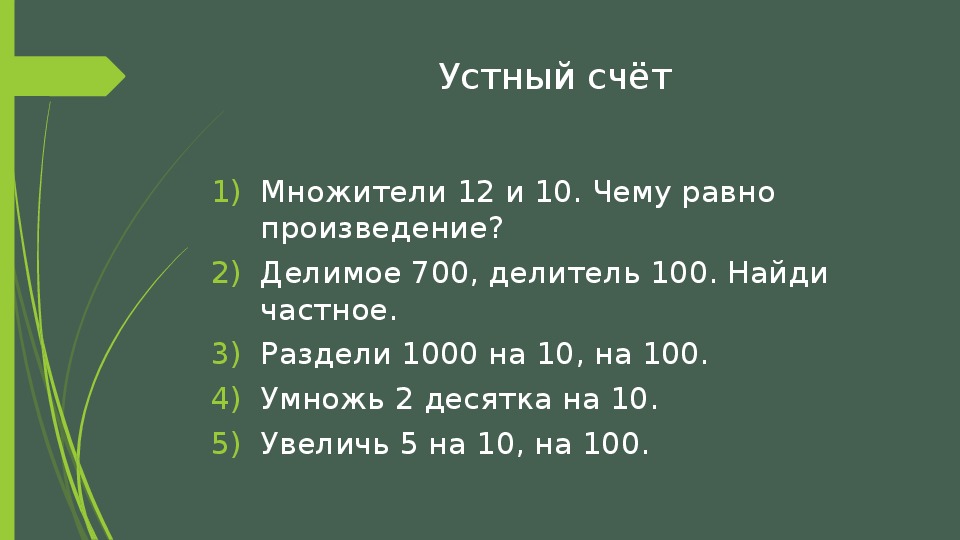 Устный счёт

1) Множители 12 и 10. Чему равно произведение?
2) Делимое 700, делитель 100. Найди частное.
3) Раздели 1000 на 10, на 100.
4) Умножь 2 десятка на 10.
5) Увеличь 5 на 10, на 100.